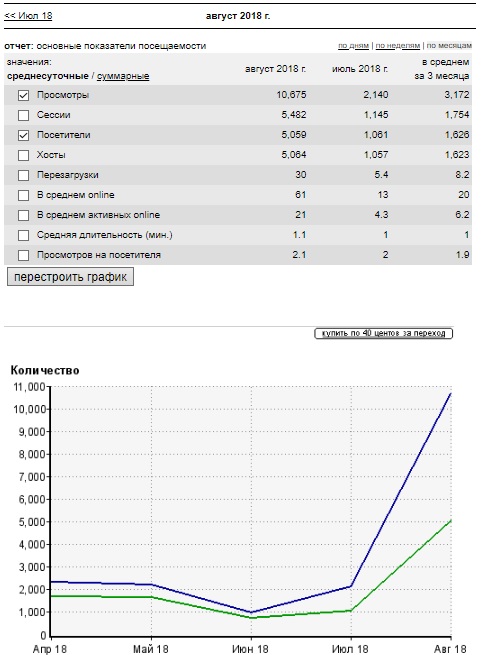 << Июл 18

август 2018 г.

отчет: основные показатели посещаемости

по дням | по неделям | по месяцам

| значения: среднесуточные / суммарные | август 2018 г. | июль 2018 г. | в среднем за 3 месяца |
|---|---|---|---|
| Просмотры | 10,675 | 2,140 | 3,172 |
| Сессии | 5,482 | 1,145 | 1,754 |
| Посетители | 5,059 | 1,061 | 1,626 |
| Хосты | 5,064 | 1,057 | 1,623 |
| Перезагрузки | 30 | 5.4 | 8.2 |
| В среднем online | 61 | 13 | 20 |
| В среднем активных online | 21 | 4.3 | 6.2 |
| Средняя длительность (мин.) | 1.1 | 1 | 1 |
| Просмотров на посетителя | 2.1 | 2 | 1.9 |

перестроить график

купить по 40 центов за переход

Количество

11,000
10,000
9,000
8,000
7,000
6,000
5,000
4,000
3,000
2,000
1,000
0

Апр 18
Май 18
Июн 18
Июл 18
Авг 18